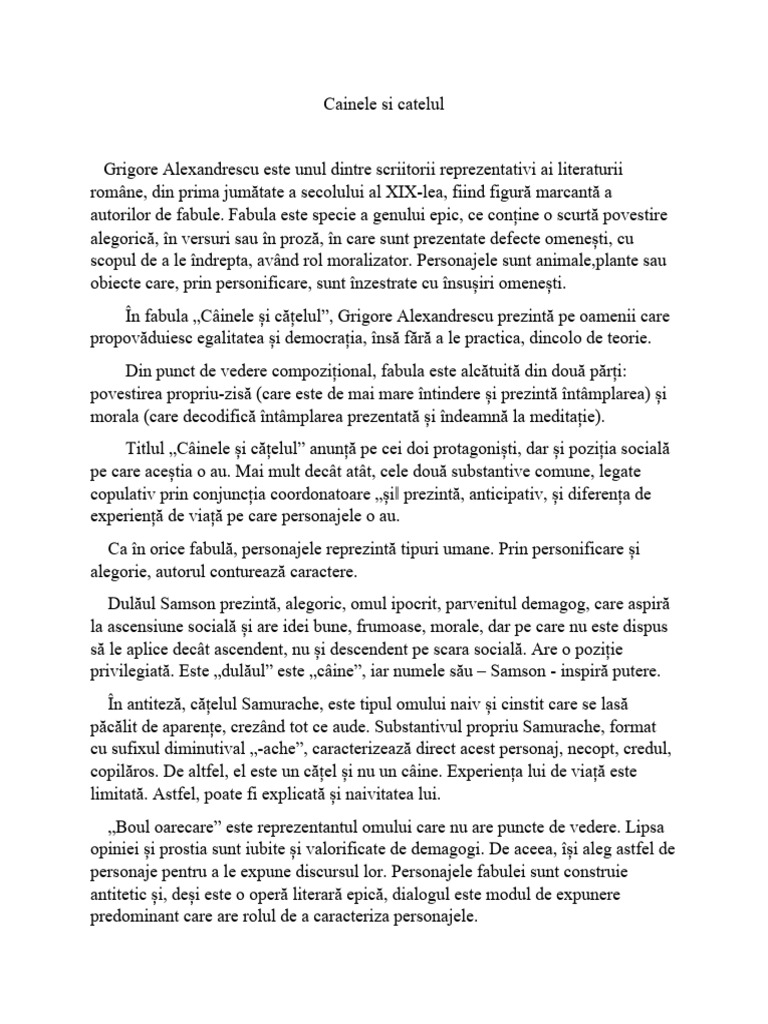 Cainele si catelul

Grigore Alexandrescu este unul dintre scriitorii reprezentativi ai literaturii române, din prima jumătate a secolului al XIX-lea, fiind figură marcantă a autorilor de fabule. Fabula este specie a genului epic, ce conține o scurtă povestire alegorică, în versuri sau în proză, în care sunt prezentate defecte omenești, cu scopul de a le îndrepta, având rol moralizator. Personajele sunt animale,plante sau obiecte care, prin personificare, sunt înzestrate cu însușiri omenești.

În fabula „Câinele și cățelul", Grigore Alexandrescu prezintă pe oamenii care propovăduiesc egalitatea și democrația, însă fără a le practica, dincolo de teorie.

Din punct de vedere compozițional, fabula este alcătuită din două părți: povestirea propriu-zisă (care este de mai mare întindere și prezintă întâmplarea) și morala (care decodifică întâmplarea prezentată și îndeamnă la meditație).

Titlul „Câinele și cățelul" anunță pe cei doi protagoniști, dar și poziția socială pe care aceștia o au. Mai mult decât atât, cele două substantive comune, legate copulativ prin conjuncția coordonatoare „și‖ prezintă, anticipativ, și diferența de experiență de viață pe care personajele o au.

Ca în orice fabulă, personajele reprezintă tipuri umane. Prin personificare și alegorie, autorul conturează caractere.

Dulăul Samson prezintă, alegoric, omul ipocrit, parvenitul demagog, care aspiră la ascensiune socială și are idei bune, frumoase, morale, dar pe care nu este dispus să le aplice decât ascendent, nu și descendent pe scara socială. Are o poziție privilegiată. Este „dulăul" este „câine", iar numele său – Samson - inspiră putere.

În antiteză, cățelul Samurache, este tipul omului naiv și cinstit care se lasă păcălit de aparențe, crezând tot ce aude. Substantivul propriu Samurache, format cu sufixul diminutival „-ache", caracterizează direct acest personaj, necopt, credul, copilăros. De altfel, el este un cățel și nu un câine. Experiența lui de viață este limitată. Astfel, poate fi explicată și naivitatea lui.

„Boul oarecare" este reprezentantul omului care nu are puncte de vedere. Lipsa opiniei și prostia sunt iubite și valorificate de demagogi. De aceea, își aleg astfel de personaje pentru a le expune discursul lor. Personajele fabulei sunt construie antitetic și, deși este o operă literară epică, dialogul este modul de expunere predominant care are rolul de a caracteriza personajele.